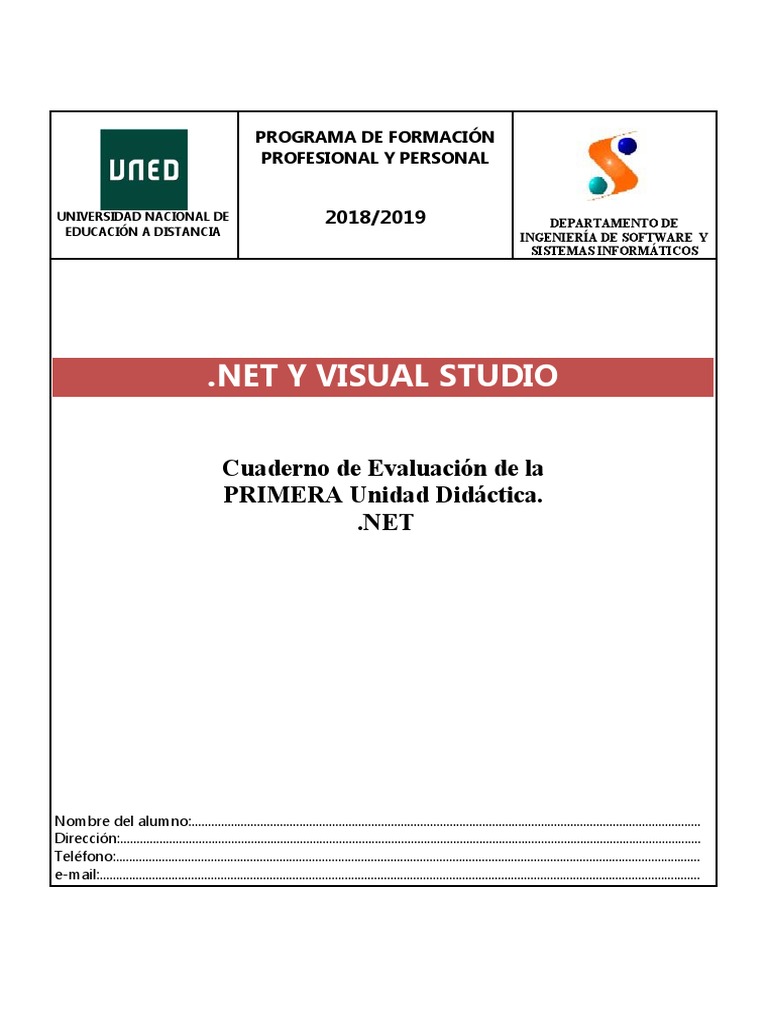 UNED

UNIVERSIDAD NACIONAL DE EDUCACIÓN A DISTANCIA

PROGRAMA DE FORMACIÓN PROFESIONAL Y PERSONAL

2018/2019

DEPARTAMENTO DE INGENIERÍA DE SOFTWARE Y SISTEMAS INFORMÁTICOS

.NET Y VISUAL STUDIO

Cuaderno de Evaluación de la
PRIMERA Unidad Didáctica.
.NET

Nombre del alumno:____
Dirección:____
Teléfono:____
e-mail:____